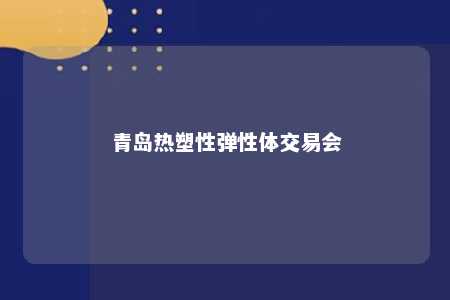 青岛热塑性弹性体交易会